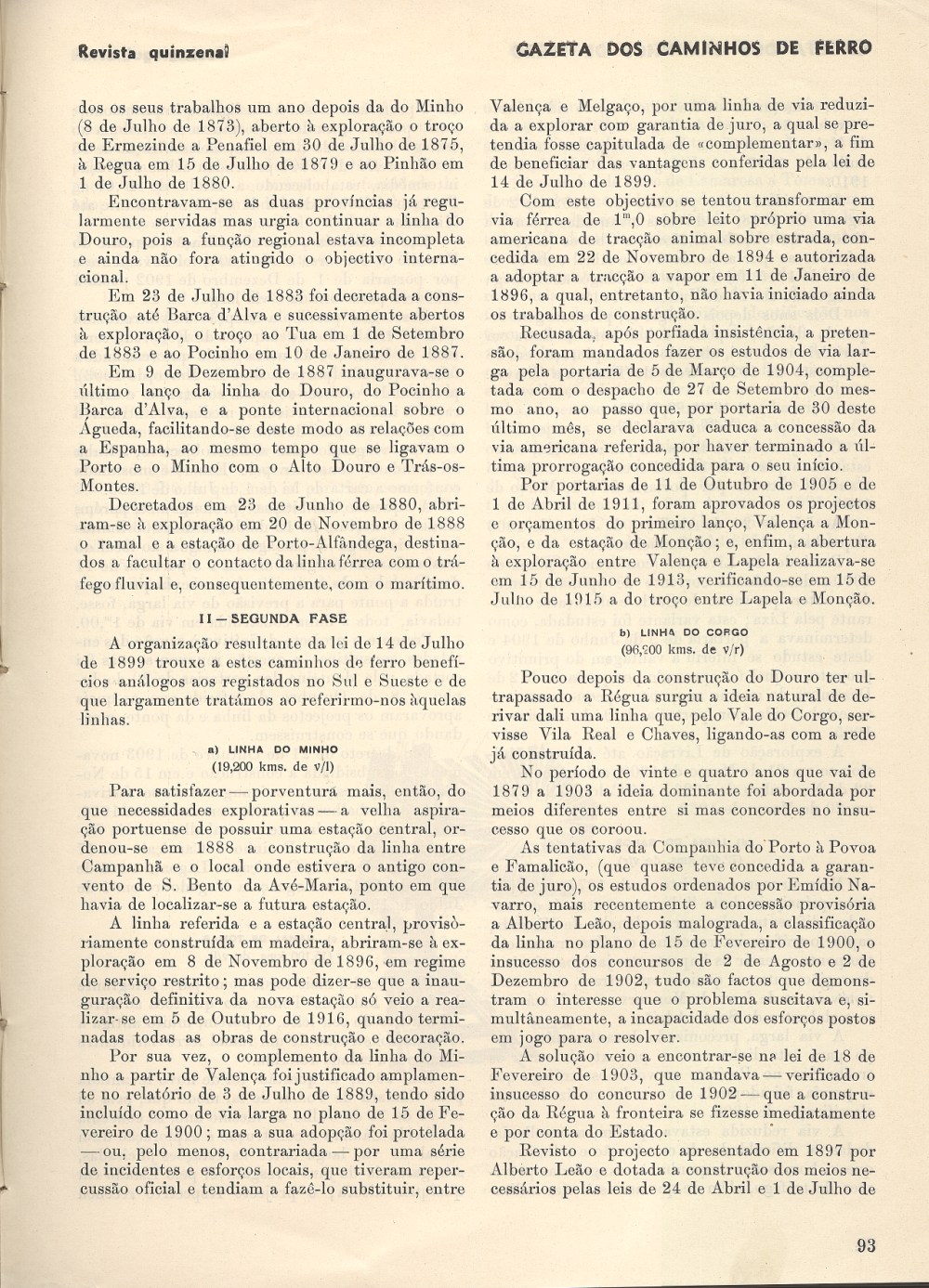 Revista quinzenal

GAZETA DOS CAMINHOS DE FERRO

dos os seus trabalhos um ano depois da do Minho (8 de Julho de 1873), aberto à exploração o troço de Ermezinde a Penafiel em 30 de Julho de 1875, à Regua em 15 de Julho de 1879 e ao Pinhão em 1 de Julho de 1880.

Encontravam-se as duas províncias já regularmente servidas mas urgia continuar a linha do Douro, pois a função regional estava incompleta e ainda não fora atingido o objectivo internacional.

Em 23 de Julho de 1883 foi decretada a construção até Barca d'Alva e sucessivamente abertos à exploração, o troço ao Tua em 1 de Setembro de 1883 e ao Pocinho em 10 de Janeiro de 1887.

Em 9 de Dezembro de 1887 inaugurava-se o último lanço da linha do Douro, do Pocinho a Barca d'Alva, e a ponte internacional sobre o Águeda, facilitando-se deste modo as relações com a Espanha, ao mesmo tempo que se ligavam o Porto e o Minho com o Alto Douro e Trás-os-Montes.

Decretados em 23 de Junho de 1880, abriram-se à exploração em 20 de Novembro de 1888 o ramal e a estação de Porto-Alfândega, destinados a facultar o contacto da linha férrea com o tráfego fluvial e, consequentemente, com o marítimo.

II — SEGUNDA FASE

A organização resultante da lei de 14 de Julho de 1899 trouxe a estes caminhos de ferro benefícios análogos aos registados no Sul e Sueste e de que largamente tratámos ao referirmo-nos àquelas linhas.

a) LINHA DO MINHO
(19,200 kms. de v/l)

Para satisfazer — porventura mais, então, do que necessidades explorativas — a velha aspiração portuense de possuir uma estação central, ordenou-se em 1888 a construção da linha entre Campanhã e o local onde estivera o antigo convento de S. Bento da Avé-Maria, ponto em que havia de localizar-se a futura estação.

A linha referida e a estação central, provisòriamente construída em madeira, abriram-se à exploração em 8 de Novembro de 1896, em regime de serviço restrito; mas pode dizer-se que a inauguração definitiva da nova estação só veio a realizar-se em 5 de Outubro de 1916, quando terminadas todas as obras de construção e decoração.

Por sua vez, o complemento da linha do Minho a partir de Valença foi justificado amplamente no relatório de 3 de Julho de 1889, tendo sido incluído como de via larga no plano de 15 de Fevereiro de 1900; mas a sua adopção foi protelada — ou, pelo menos, contrariada — por uma série de incidentes e esforços locais, que tiveram repercussão oficial e tendiam a fazê-lo substituir, entre Valença e Melgaço, por uma linha de via reduzida a explorar com garantia de juro, a qual se pretendia fosse capitulada de «complementar», a fim de beneficiar das vantagens conferidas pela lei de 14 de Julho de 1899.

Com este objectivo se tentou transformar em via férrea de $1^m,0$ sobre leito próprio uma via americana de tracção animal sobre estrada, concedida em 22 de Novembro de 1894 e autorizada a adoptar a tracção a vapor em 11 de Janeiro de 1896, a qual, entretanto, não havia iniciado ainda os trabalhos de construção.

Recusada, após porfiada insistência, a pretensão, foram mandados fazer os estudos de via larga pela portaria de 5 de Março de 1904, completada com o despacho de 27 de Setembro do mesmo ano, ao passo que, por portaria de 30 deste último mês, se declarava caduca a concessão da via americana referida, por haver terminado a última prorrogação concedida para o seu início.

Por portarias de 11 de Outubro de 1905 e de 1 de Abril de 1911, foram aprovados os projectos e orçamentos do primeiro lanço, Valença a Monção, e da estação de Monção; e, enfim, a abertura à exploração entre Valença e Lapela realizava-se em 15 de Junho de 1913, verificando-se em 15 de Julho de 1915 a do troço entre Lapela e Monção.

b) LINHA DO CORGO
(96,200 kms. de v/r)

Pouco depois da construção do Douro ter ultrapassado a Régua surgiu a ideia natural de derivar dali uma linha que, pelo Vale do Corgo, servisse Vila Real e Chaves, ligando-as com a rede já construída.

No período de vinte e quatro anos que vai de 1879 a 1903 a ideia dominante foi abordada por meios diferentes entre si mas concordes no insucesso que os coroou.

As tentativas da Companhia do Porto à Povoa e Famalicão, (que quase teve concedida a garantia de juro), os estudos ordenados por Emídio Navarro, mais recentemente a concessão provisória a Alberto Leão, depois malograda, a classificação da linha no plano de 15 de Fevereiro de 1900, o insucesso dos concursos de 2 de Agosto e 2 de Dezembro de 1902, tudo são factos que demonstram o interesse que o problema suscitava e, simultâneamente, a incapacidade dos esforços postos em jogo para o resolver.

A solução veio a encontrar-se na lei de 18 de Fevereiro de 1903, que mandava — verificado o insucesso do concurso de 1902 — que a construção da Régua à fronteira se fizesse imediatamente e por conta do Estado.

Revisto o projecto apresentado em 1897 por Alberto Leão e dotada a construção dos meios necessários pelas leis de 24 de Abril e 1 de Julho de

93